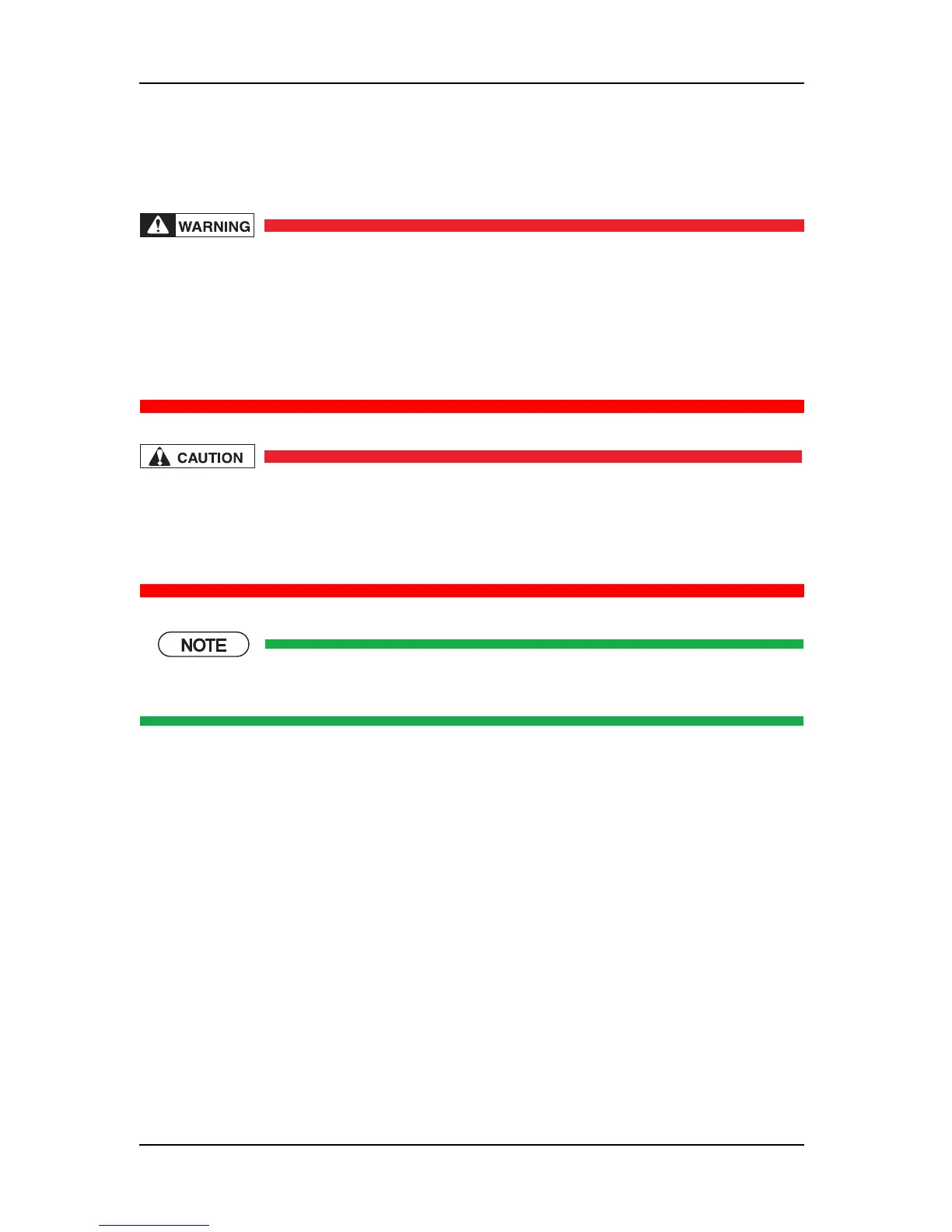 WARNING

CAUTION

NOTE